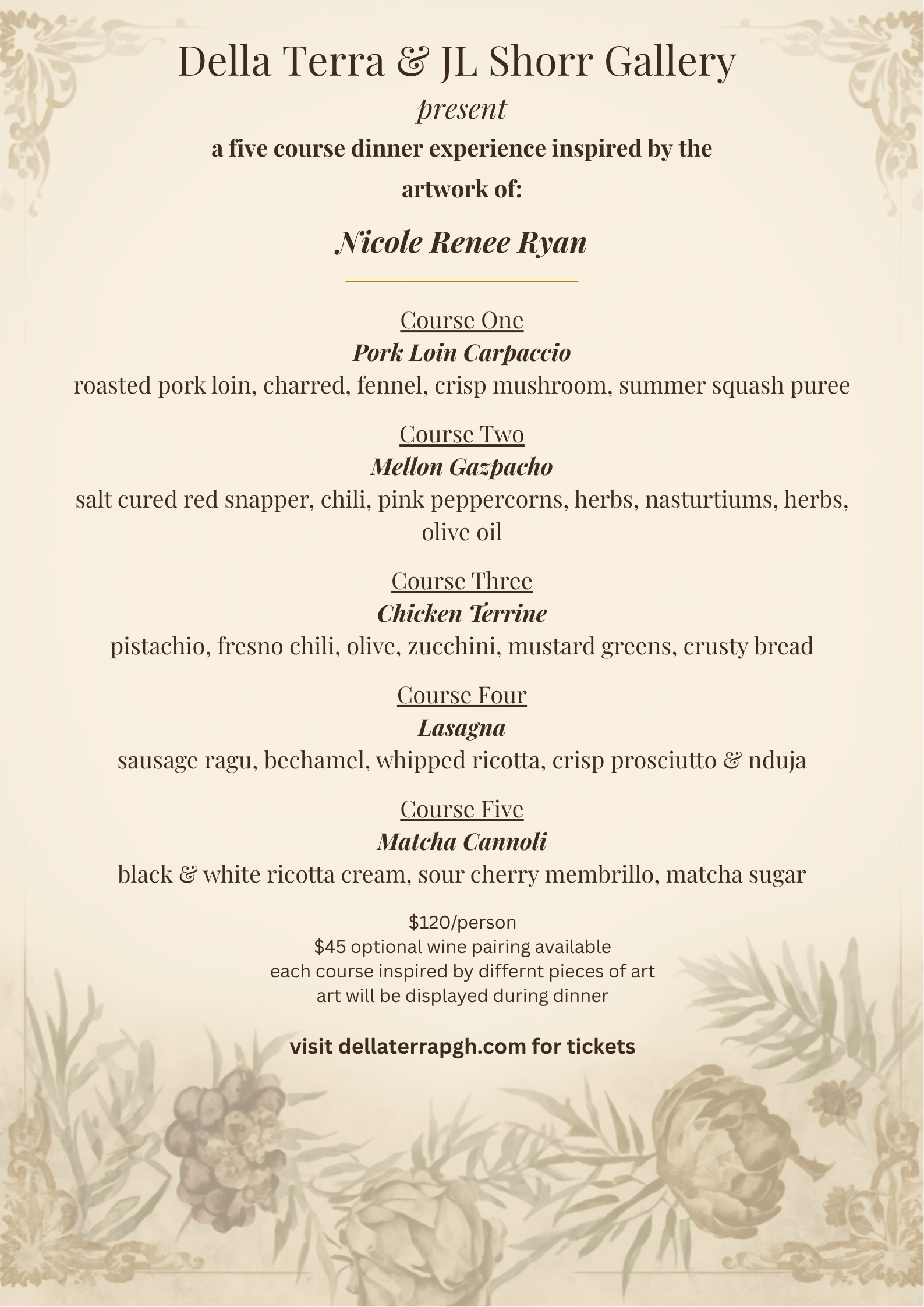 Della Terra & JL Shorr Gallery

present

a five course dinner experience inspired by the artwork of:

Nicole Renee Ryan

Course One
Pork Loin Carpaccio
roasted pork loin, charred, fennel, crisp mushroom, summer squash puree

Course Two
Mellon Gazpacho
salt cured red snapper, chili, pink peppercorns, herbs, nasturtiums, herbs, olive oil

Course Three
Chicken Terrine
pistachio, fresno chili, olive, zucchini, mustard greens, crusty bread

Course Four
Lasagna
sausage ragu, bechamel, whipped ricotta, crisp prosciutto & nduja

Course Five
Matcha Cannoli
black & white ricotta cream, sour cherry membrillo, matcha sugar

\$120/person
\$45 optional wine pairing available
each course inspired by differnt pieces of art
art will be displayed during dinner

visit dellaterrapgh.com for tickets